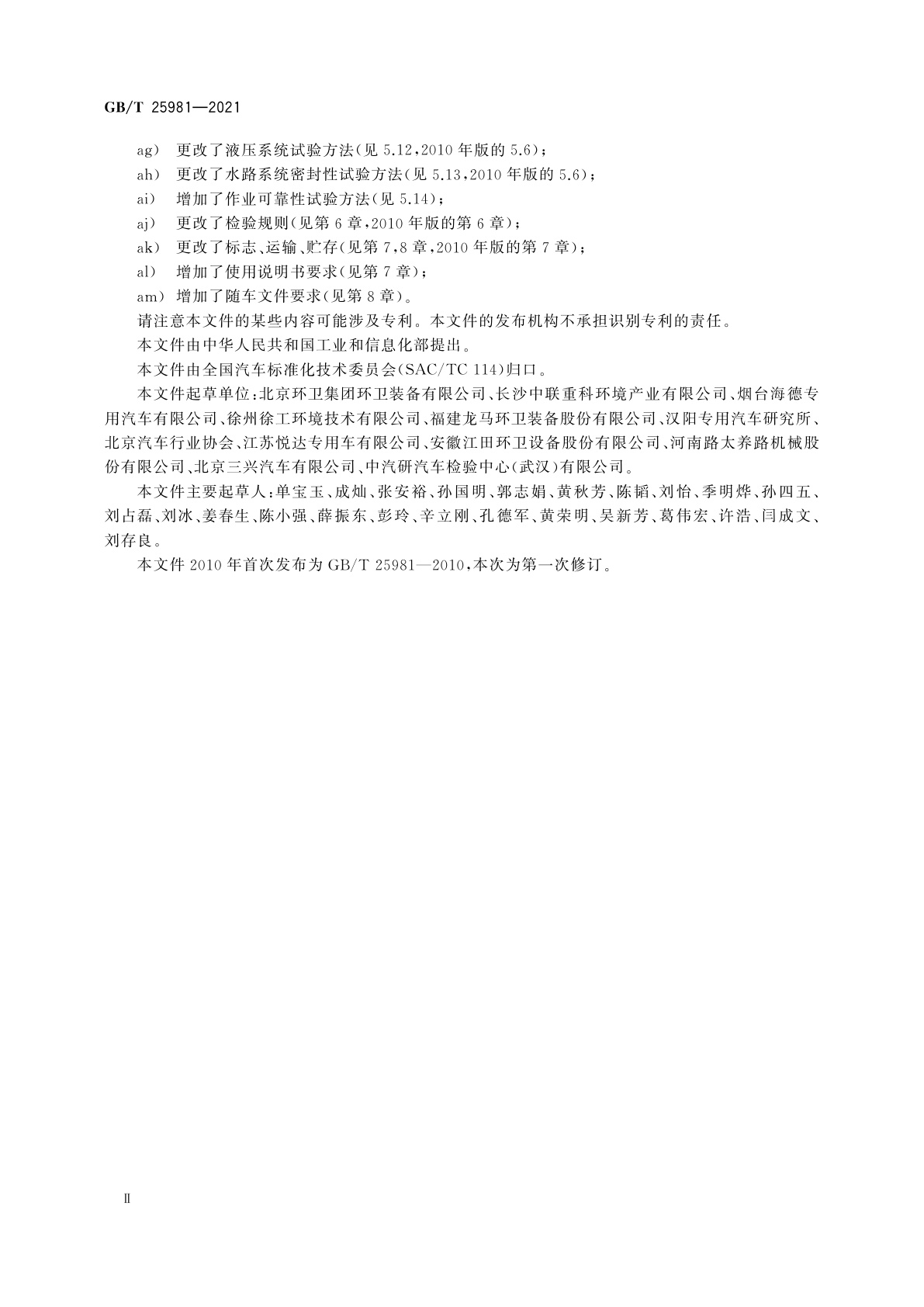 GB/T 25981—2021

ag） 更改了液压系统试验方法(见 5.12,2010 年版的 5.6)；

ah） 更改了水路系统密封性试验方法(见 5.13,2010 年版的 5.6)；

ai） 增加了作业可靠性试验方法(见 5.14)；

aj） 更改了检验规则(见第 6 章,2010 年版的第 6 章)；

ak） 更改了标志、运输、贮存(见第 7、8 章,2010 年版的第 7 章)；

al） 增加了使用说明书要求(见第 7 章)；

am） 增加了随车文件要求(见第 8 章)。

请注意本文件的某些内容可能涉及专利。本文件的发布机构不承担识别专利的责任。

本文件由中华人民共和国工业和信息化部提出。

本文件由全国汽车标准化技术委员会(SAC/TC 114)归口。

本文件起草单位：北京环卫集团环卫装备有限公司、长沙中联重科环境产业有限公司、烟台海德专用汽车有限公司、徐州徐工环境技术有限公司、福建龙马环卫装备股份有限公司、汉阳专用汽车研究所、北京汽车行业协会、江苏悦达专用车有限公司、安徽江田环卫设备股份有限公司、河南路太养路机械股份有限公司、北京三兴汽车有限公司、中汽研汽车检验中心(武汉)有限公司。

本文件主要起草人：单宝玉、成灿、张安裕、孙国明、郭志娟、黄秋芳、陈韬、刘怡、季明烨、孙四五、刘占磊、刘冰、姜春生、陈小强、薛振东、彭玲、辛立刚、孔德军、黄荣明、吴新芳、葛伟宏、许浩、闫成文、刘存良。

本文件 2010 年首次发布为 GB/T 25981—2010,本次为第一次修订。

Ⅱ